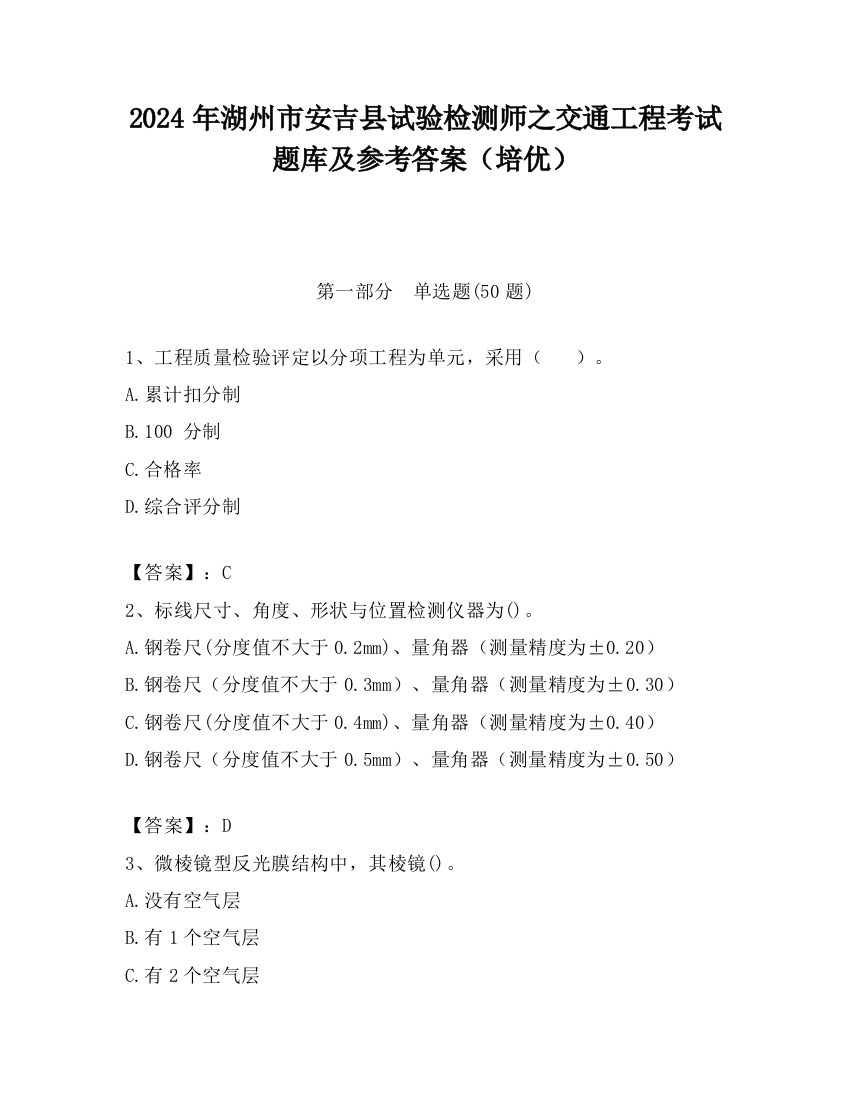 2024 年湖州市安吉县试验检测师之交通工程考试题库及参考答案（培优）

第一部分　单选题(50 题)

1、工程质量检验评定以分项工程为单元，采用（　　）。

A.累计扣分制

B.100 分制

C.合格率

D.综合评分制

【答案】：C

2、标线尺寸、角度、形状与位置检测仪器为()。

A.钢卷尺(分度值不大于 0.2mm)、量角器（测量精度为±0.20）

B.钢卷尺（分度值不大于 0.3mm）、量角器（测量精度为±0.30）

C.钢卷尺(分度值不大于 0.4mm)、量角器（测量精度为±0.40）

D.钢卷尺（分度值不大于 0.5mm）、量角器（测量精度为±0.50）

【答案】：D

3、微棱镜型反光膜结构中，其棱镜()。

A.没有空气层

B.有 1 个空气层

C.有 2 个空气层